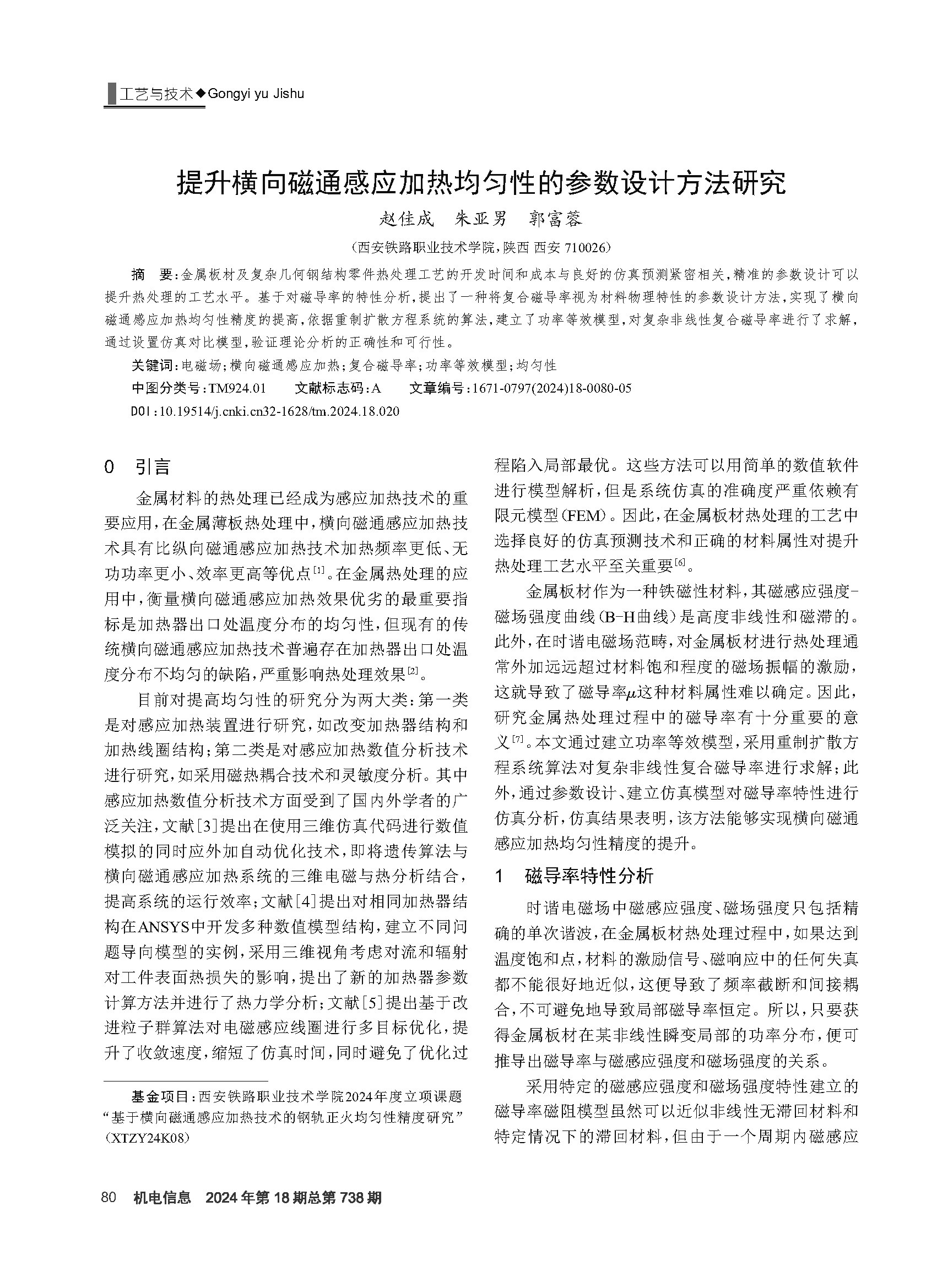 工艺与技术◆Gongyi yu Jishu

提升横向磁通感应加热均匀性的参数设计方法研究

赵佳成　朱亚男　郭富蓉

（西安铁路职业技术学院，陕西 西安 710026）

摘　要：金属板材及复杂几何钢结构零件热处理工艺的开发时间和成本与良好的仿真预测紧密相关，精准的参数设计可以提升热处理的工艺水平。基于对磁导率的特性分析，提出了一种将复合磁导率视为材料物理特性的参数设计方法，实现了横向磁通感应加热均匀性精度的提高，依据重制扩散方程系统的算法，建立了功率等效模型，对复杂非线性复合磁导率进行了求解，通过设置仿真对比模型，验证理论分析的正确性和可行性。

关键词：电磁场；横向磁通感应加热；复合磁导率；功率等效模型；均匀性

中图分类号：TM924.01　　文献标志码：A　　文章编号：1671-0797(2024)18-0080-05

DOI：10.19514/j.cnki.cn32-1628/tm.2024.18.020

0　引言

金属材料的热处理已经成为感应加热技术的重要应用，在金属薄板热处理中，横向磁通感应加热技术具有比纵向磁通感应加热技术加热频率更低、无功功率更小、效率更高等优点$^{[1]}$。在金属热处理的应用中，衡量横向磁通感应加热效果优劣的最重要指标是加热器出口处温度分布的均匀性，但现有的传统横向磁通感应加热技术普遍存在加热器出口处温度分布不均匀的缺陷，严重影响热处理效果$^{[2]}$。

目前对提高均匀性的研究分为两大类：第一类是对感应加热装置进行研究，如改变加热器结构和加热线圈结构；第二类是对感应加热数值分析技术进行研究，如采用磁热耦合技术和灵敏度分析。其中感应加热数值分析技术方面受到了国内外学者的广泛关注，文献[3]提出在使用三维仿真代码进行数值模拟的同时应外加自动优化技术，即将遗传算法与横向磁通感应加热系统的三维电磁与热分析结合，提高系统的运行效率；文献[4]提出对相同加热器结构在ANSYS中开发多种数值模型结构，建立不同问题导向模型的实例，采用三维视角考虑对流和辐射对工件表面热损失的影响，提出了新的加热器参数计算方法并进行了热力学分析；文献[5]提出基于改进粒子群算法对电磁感应线圈进行多目标优化，提升了收敛速度，缩短了仿真时间，同时避免了优化过程陷入局部最优。这些方法可以用简单的数值软件进行模型解析，但是系统仿真的准确度严重依赖有限元模型(FEM)。因此，在金属板材热处理的工艺中选择良好的仿真预测技术和正确的材料属性对提升热处理工艺水平至关重要$^{[6]}$。

金属板材作为一种铁磁性材料，其磁感应强度-磁场强度曲线(B-H曲线)是高度非线性和磁滞的。此外，在时谐电磁场范畴，对金属板材进行热处理通常外加远远超过材料饱和程度的磁场振幅的激励，这就导致了磁导率$\mu$这种材料属性难以确定。因此，研究金属热处理过程中的磁导率有十分重要的意义$^{[7]}$。本文通过建立功率等效模型，采用重制扩散方程系统算法对复杂非线性复合磁导率进行求解；此外，通过参数设计、建立仿真模型对磁导率特性进行仿真分析，仿真结果表明，该方法能够实现横向磁通感应加热均匀性精度的提升。

1　磁导率特性分析

时谐电磁场中磁感应强度、磁场强度只包括精确的单次谐波，在金属板材热处理过程中，如果达到温度饱和点，材料的激励信号、磁响应中的任何失真都不能很好地近似，这便导致了频率截断和间接耦合，不可避免地导致局部磁导率恒定。所以，只要获得金属板材在某非线性瞬变局部的功率分布，便可推导出磁导率与磁感应强度和磁场强度的关系。

采用特定的磁感应强度和磁场强度特性建立的磁导率磁阻模型虽然可以近似非线性无滞回材料和特定情况下的滞回材料，但由于一个周期内磁感应

基金项目：西安铁路职业技术学院2024年度立项课题“基于横向磁通感应加热技术的钢轨正火均匀性精度研究”(XTZY24K08)

80　机电信息　2024年第18期总第738期